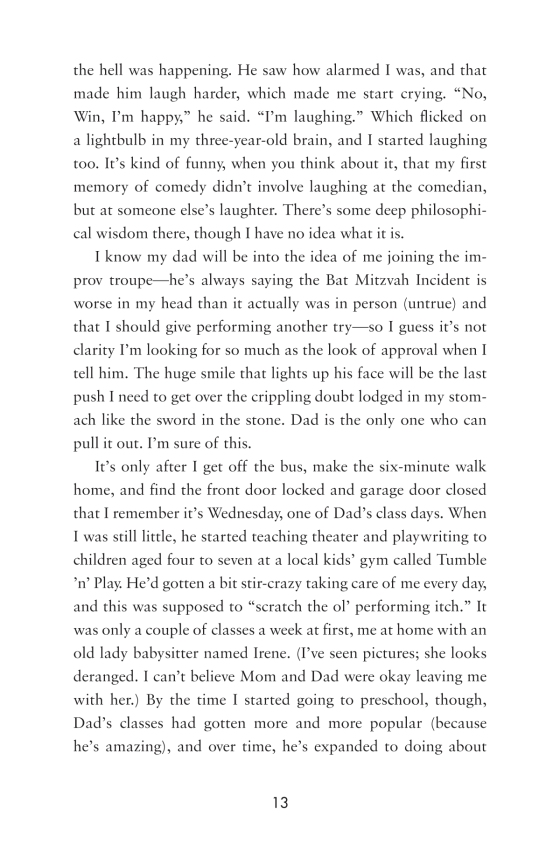 the hell was happening. He saw how alarmed I was, and that made him laugh harder, which made me start crying. “No, Win, I’m happy,” he said. “I’m laughing.” Which flicked on a lightbulb in my three-year-old brain, and I started laughing too. It’s kind of funny, when you think about it, that my first memory of comedy didn’t involve laughing at the comedian, but at someone else’s laughter. There’s some deep philosophical wisdom there, though I have no idea what it is.

I know my dad will be into the idea of me joining the improv troupe—he’s always saying the Bat Mitzvah Incident is worse in my head than it actually was in person (untrue) and that I should give performing another try—so I guess it’s not clarity I’m looking for so much as the look of approval when I tell him. The huge smile that lights up his face will be the last push I need to get over the crippling doubt lodged in my stomach like the sword in the stone. Dad is the only one who can pull it out. I’m sure of this.

It’s only after I get off the bus, make the six-minute walk home, and find the front door locked and garage door closed that I remember it’s Wednesday, one of Dad’s class days. When I was still little, he started teaching theater and playwriting to children aged four to seven at a local kids’ gym called Tumble ’n’ Play. He’d gotten a bit stir-crazy taking care of me every day, and this was supposed to “scratch the ol’ performing itch.” It was only a couple of classes a week at first, me at home with an old lady babysitter named Irene. (I’ve seen pictures; she looks deranged. I can’t believe Mom and Dad were okay leaving me with her.) By the time I started going to preschool, though, Dad’s classes had gotten more and more popular (because he’s amazing), and over time, he’s expanded to doing about

13